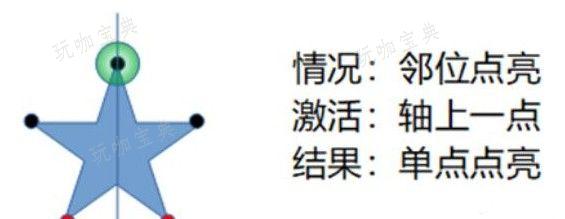 玩咖宝典

玩咖宝典

玩咖宝典

情况：邻位点亮
激活：轴上一点
结果：单点点亮